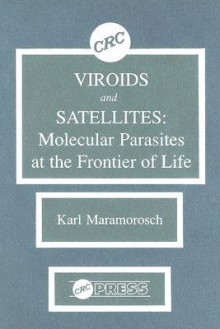 CRC

VIROIDS
and
SATELLITES:
Molecular Parasites
at the Frontier of Life

Karl Maramorosch

CRC PRESS